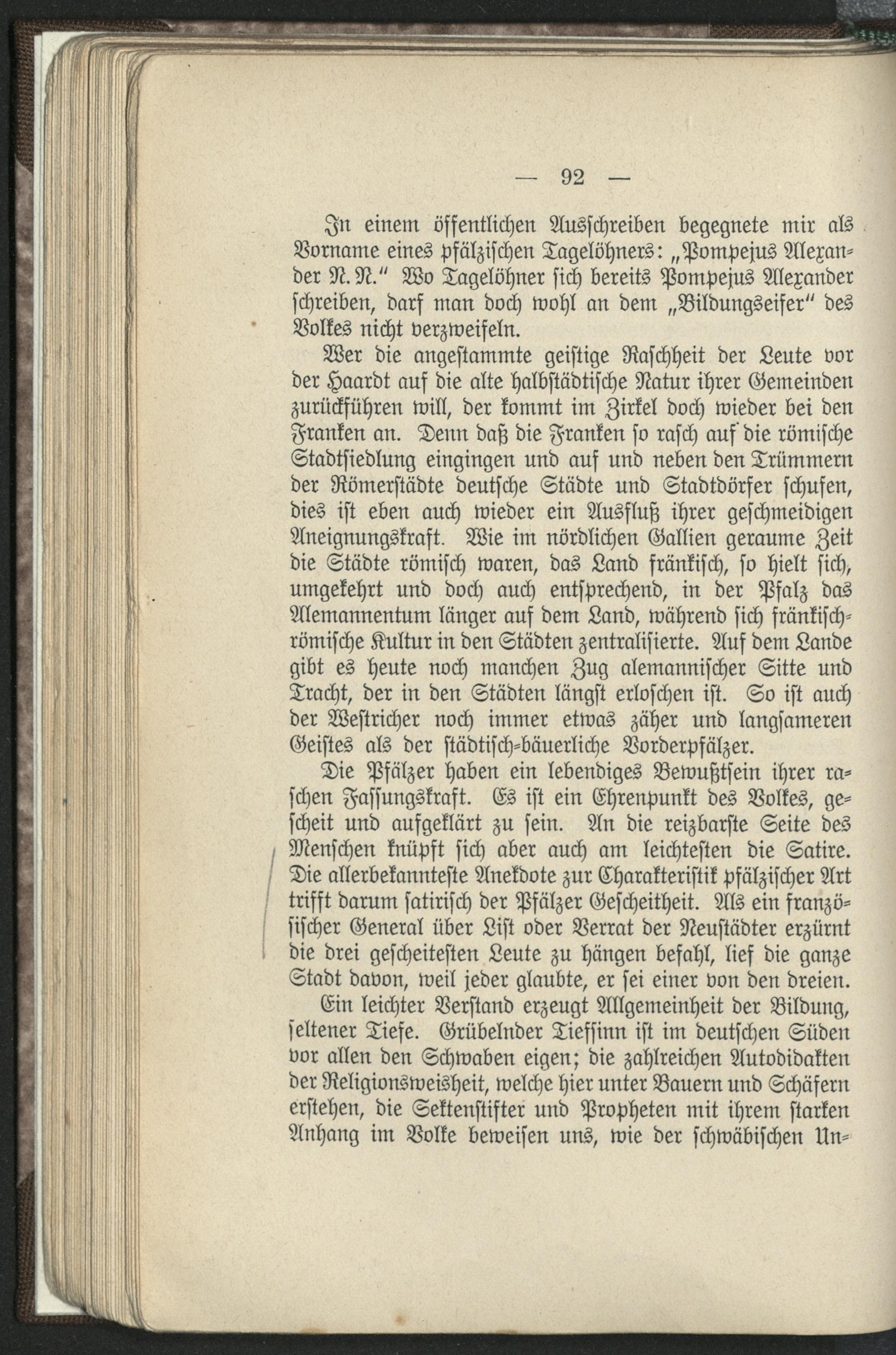 — 92 —

In einem öffentlichen Ausschreiben begegnete mir als Vorname eines pfälzischen Tagelöhners: „Pompejus Alexander N. N.“ Wo Tagelöhner sich bereits Pompejus Alexander schreiben, darf man doch wohl an dem „Bildungseifer“ des Volkes nicht verzweifeln.

Wer die angestammte geistige Raschheit der Leute vor der Haardt auf die alte halbstädtische Natur ihrer Gemeinden zurückführen will, der kommt im Zirkel doch wieder bei den Franken an. Denn daß die Franken so rasch auf die römische Stadtsiedlung eingingen und auf und neben den Trümmern der Römerstädte deutsche Städte und Stadtdörfer schufen, dies ist eben auch wieder ein Ausfluß ihrer geschmeidigen Aneignungskraft. Wie im nördlichen Gallien geraume Zeit die Städte römisch waren, das Land fränkisch, so hielt sich, umgekehrt und doch auch entsprechend, in der Pfalz das Alemannentum länger auf dem Land, während sich fränkisch-römische Kultur in den Städten zentralisierte. Auf dem Lande gibt es heute noch manchen Zug alemannischer Sitte und Tracht, der in den Städten längst erloschen ist. So ist auch der Westricher noch immer etwas zäher und langsameren Geistes als der städtisch-bäuerliche Vorderpfälzer.

Die Pfälzer haben ein lebendiges Bewußtsein ihrer raschen Fassungskraft. Es ist ein Ehrenpunkt des Volkes, gescheit und aufgeklärt zu sein. An die reizbarste Seite des Menschen knüpft sich aber auch am leichtesten die Satire. Die allerbekannteste Anekdote zur Charakteristik pfälzischer Art trifft darum satirisch der Pfälzer Gescheitheit. Als ein französischer General über List oder Verrat der Neustädter erzürnt die drei gescheitesten Leute zu hängen befahl, lief die ganze Stadt davon, weil jeder glaubte, er sei einer von den dreien.

Ein leichter Verstand erzeugt Allgemeinheit der Bildung, seltener Tiefe. Grübelnder Tiefsinn ist im deutschen Süden vor allen den Schwaben eigen; die zahlreichen Autodidakten der Religionsweisheit, welche hier unter Bauern und Schäfern erstehen, die Sektenstifter und Propheten mit ihrem starken Anhang im Volke beweisen uns, wie der schwäbischen Un-